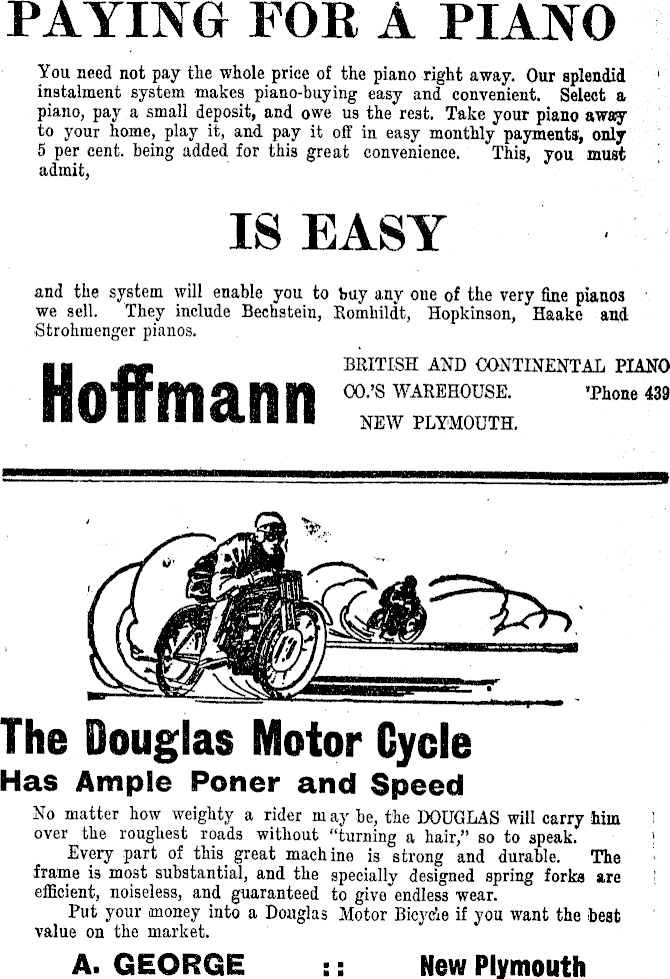 PAYING FOR A PIANO

You need not pay the whole price of the piano right away. Our splendid instalment system makes piano-buying easy and convenient. Select a piano, pay a small deposit, and owe us the rest. Take your piano away to your home, play it, and pay it off in easy monthly payments, only 5 per cent. being added for this great convenience. This, you must admit,

IS EASY

and the system will enable you to buy any one of the very fine pianos we sell. They include Bechstein, Romhildt, Hopkinson, Haake and Strohmenger pianos.

Hoffmann

BRITISH AND CONTINENTAL PIANO CO.'S WAREHOUSE. 'Phone 439
NEW PLYMOUTH.

The Douglas Motor Cycle
Has Ample Poner and Speed

No matter how weighty a rider may be, the DOUGLAS will carry him over the roughest roads without "turning a hair," so to speak.

Every part of this great machine is strong and durable. The frame is most substantial, and the specially designed spring forks are efficient, noiseless, and guaranteed to give endless wear.

Put your money into a Douglas Motor Bicycle if you want the best value on the market.

A. GEORGE :: New Plymouth